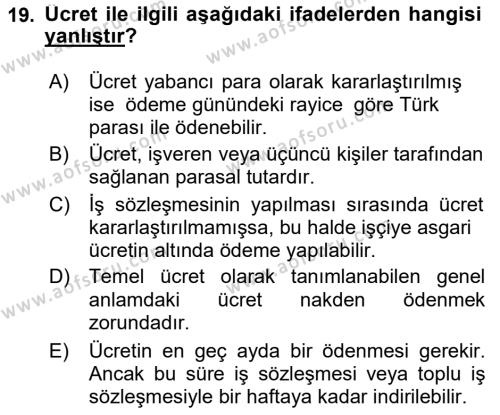 19. Ücret ile ilgili aşağıdaki ifadelerden hangisi yanlıştır?

A) Ücret yabancı para olarak kararlaştırılmış ise ödeme günündeki rayice göre Türk parası ile ödenebilir.
B) Ücret, işveren veya üçüncü kişiler tarafından sağlanan parasal tutardır.
C) İş sözleşmesinin yapılması sırasında ücret kararlaştırılmamışsa, bu halde işçiye asgari ücretin altında ödeme yapılabilir.
D) Temel ücret olarak tanımlanabilen genel anlamdaki ücret nakden ödenmek zorundadır.
E) Ücretin en geç ayda bir ödenmesi gerekir. Ancak bu süre iş sözleşmesi veya toplu iş sözleşmesiyle bir haftaya kadar indirilebilir.

www.aofsoru.com
www.aofsoru.com
www.aofsoru.com
www.aofsoru.com
www.aofsoru.com
www.aofsoru.com